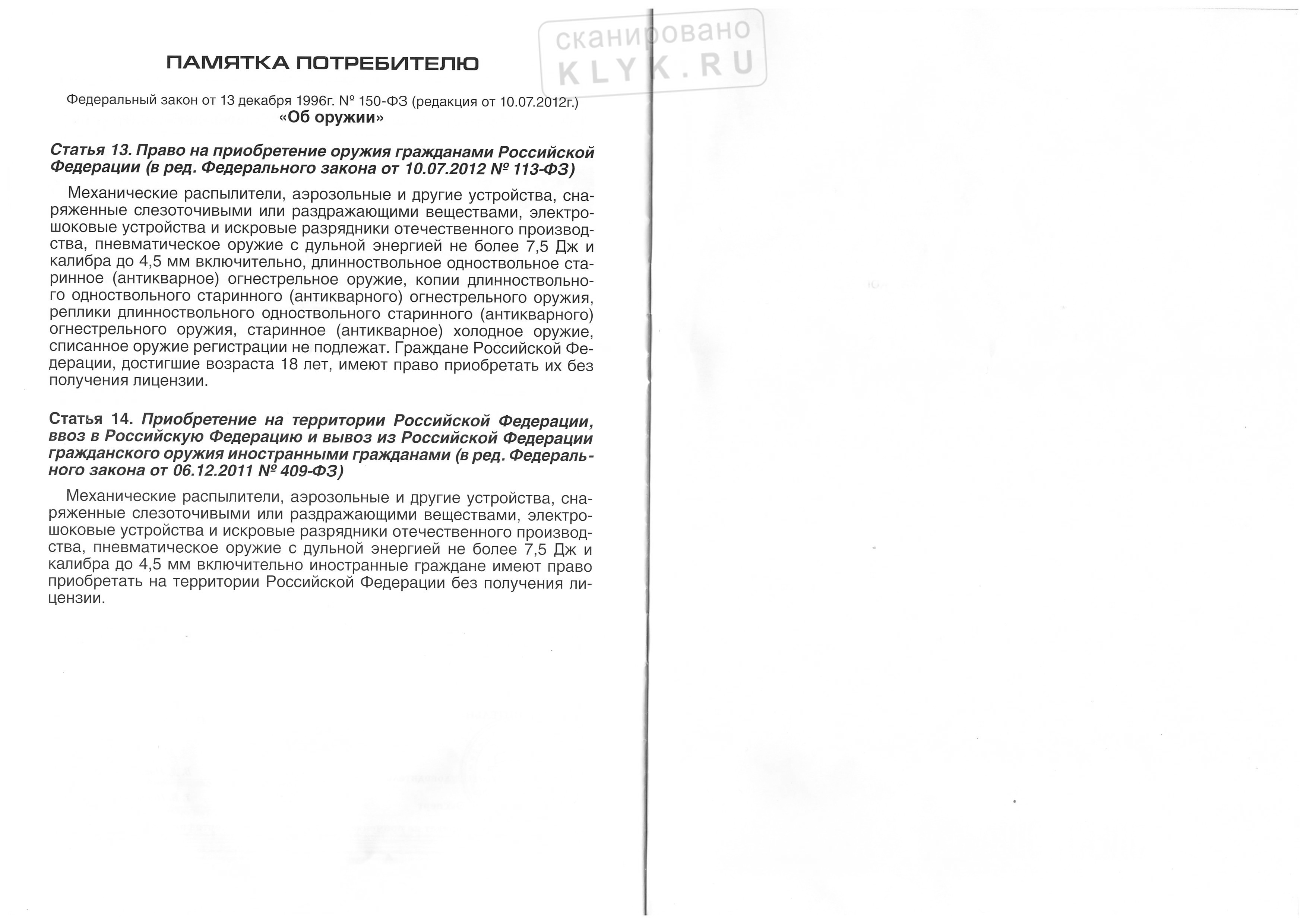 сканировано
KLYK.RU

ПАМЯТКА ПОТРЕБИТЕЛЮ

Федеральный закон от 13 декабря 1996г. № 150-ФЗ (редакция от 10.07.2012г.)
«Об оружии»

Статья 13. Право на приобретение оружия гражданами Российской Федерации (в ред. Федерального закона от 10.07.2012 № 113-ФЗ)

Механические распылители, аэрозольные и другие устройства, снаряженные слезоточивыми или раздражающими веществами, электрошоковые устройства и искровые разрядники отечественного производства, пневматическое оружие с дульной энергией не более 7,5 Дж и калибра до 4,5 мм включительно, длинноствольное одноствольное старинное (антикварное) огнестрельное оружие, копии длинноствольного одноствольного старинного (антикварного) огнестрельного оружия, реплики длинноствольного одноствольного старинного (антикварного) огнестрельного оружия, старинное (антикварное) холодное оружие, списанное оружие регистрации не подлежат. Граждане Российской Федерации, достигшие возраста 18 лет, имеют право приобретать их без получения лицензии.

Статья 14. Приобретение на территории Российской Федерации, ввоз в Российскую Федерацию и вывоз из Российской Федерации гражданского оружия иностранными гражданами (в ред. Федерального закона от 06.12.2011 № 409-ФЗ)

Механические распылители, аэрозольные и другие устройства, снаряженные слезоточивыми или раздражающими веществами, электрошоковые устройства и искровые разрядники отечественного производства, пневматическое оружие с дульной энергией не более 7,5 Дж и калибра до 4,5 мм включительно иностранные граждане имеют право приобретать на территории Российской Федерации без получения лицензии.